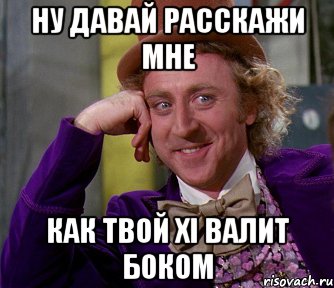 НУ ДАВАЙ РАССКАЖИ МНЕ

КАК ТВОЙ XI ВАЛИТ БОКОМ

risovach.ru